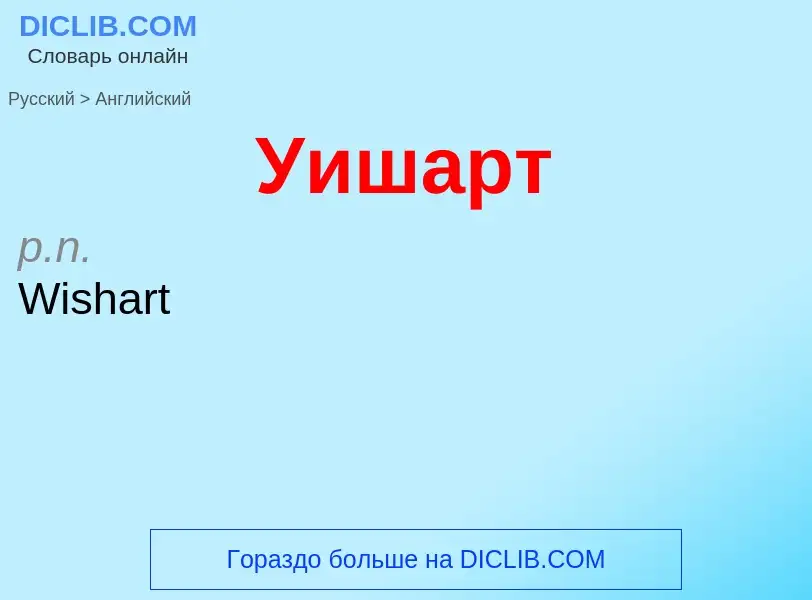 DICLIB.COM
Словарь онлайн

Русский > Английский

Уишарт

p.n.
Wishart

Гораздо больше на DICLIB.COM